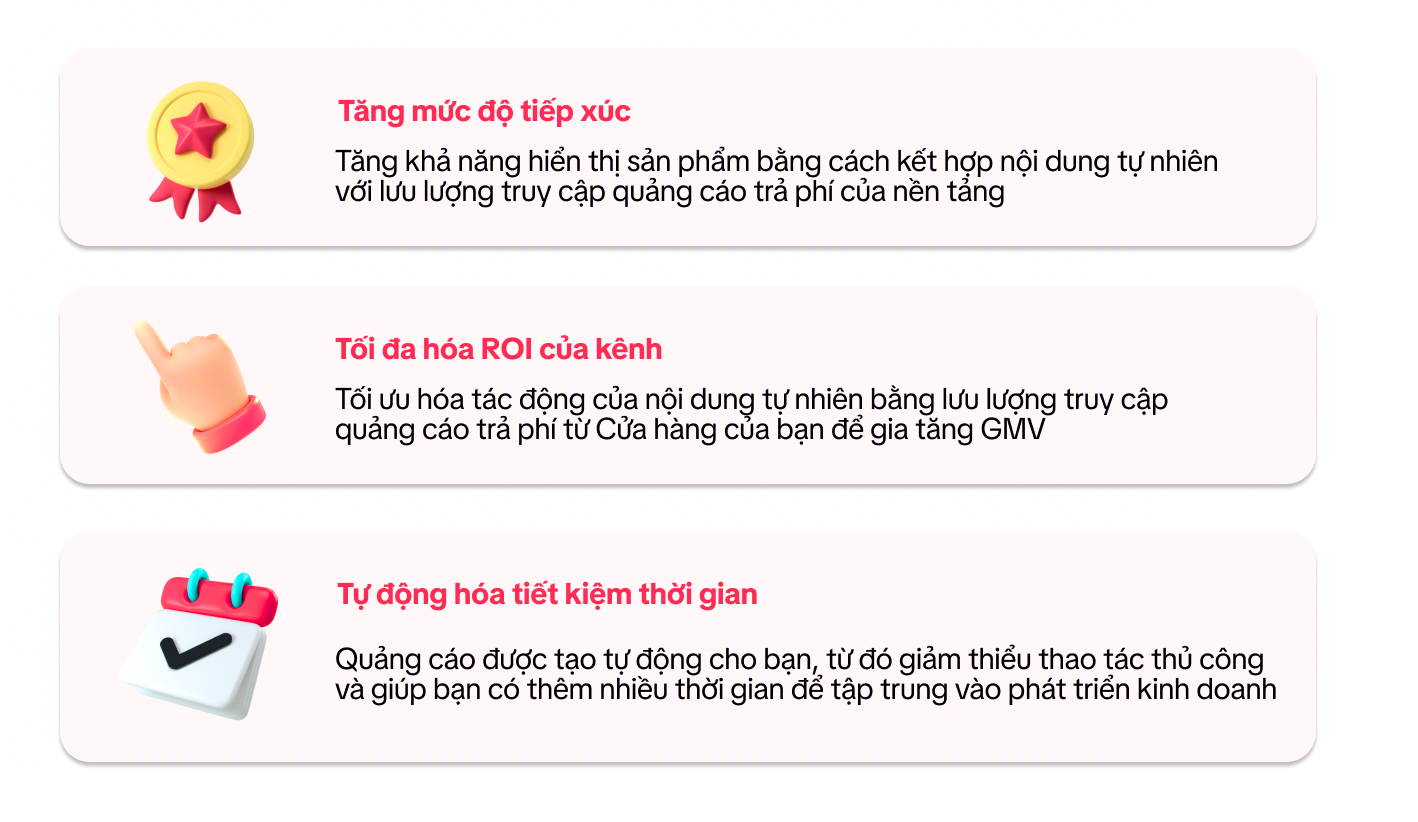 Tăng mức độ tiếp xúc

Tăng khả năng hiển thị sản phẩm bằng cách kết hợp nội dung tự nhiên với lưu lượng truy cập quảng cáo trả phí của nền tảng

Tối đa hóa ROI của kênh

Tối ưu hóa tác động của nội dung tự nhiên bằng lưu lượng truy cập quảng cáo trả phí từ Cửa hàng của bạn để gia tăng GMV

Tự động hóa tiết kiệm thời gian

Quảng cáo được tạo tự động cho bạn, từ đó giảm thiểu thao tác thủ công và giúp bạn có thêm nhiều thời gian để tập trung vào phát triển kinh doanh